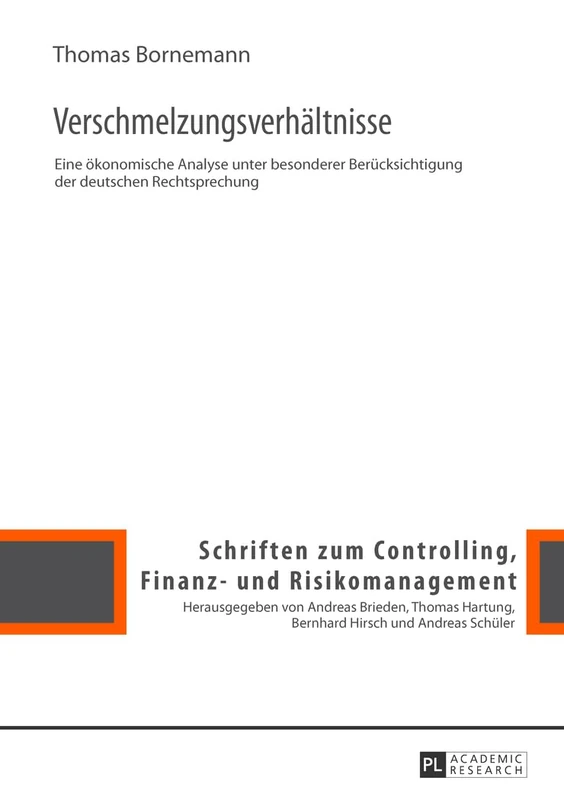 Thomas Bornemann

Verschmelzungsverhältnisse

Eine ökonomische Analyse unter besonderer Berücksichtigung der deutschen Rechtsprechung

Schriften zum Controlling, Finanz- und Risikomanagement

Herausgegeben von Andreas Brieden, Thomas Hartung, Bernhard Hirsch und Andreas Schüler

PL ACADEMIC RESEARCH